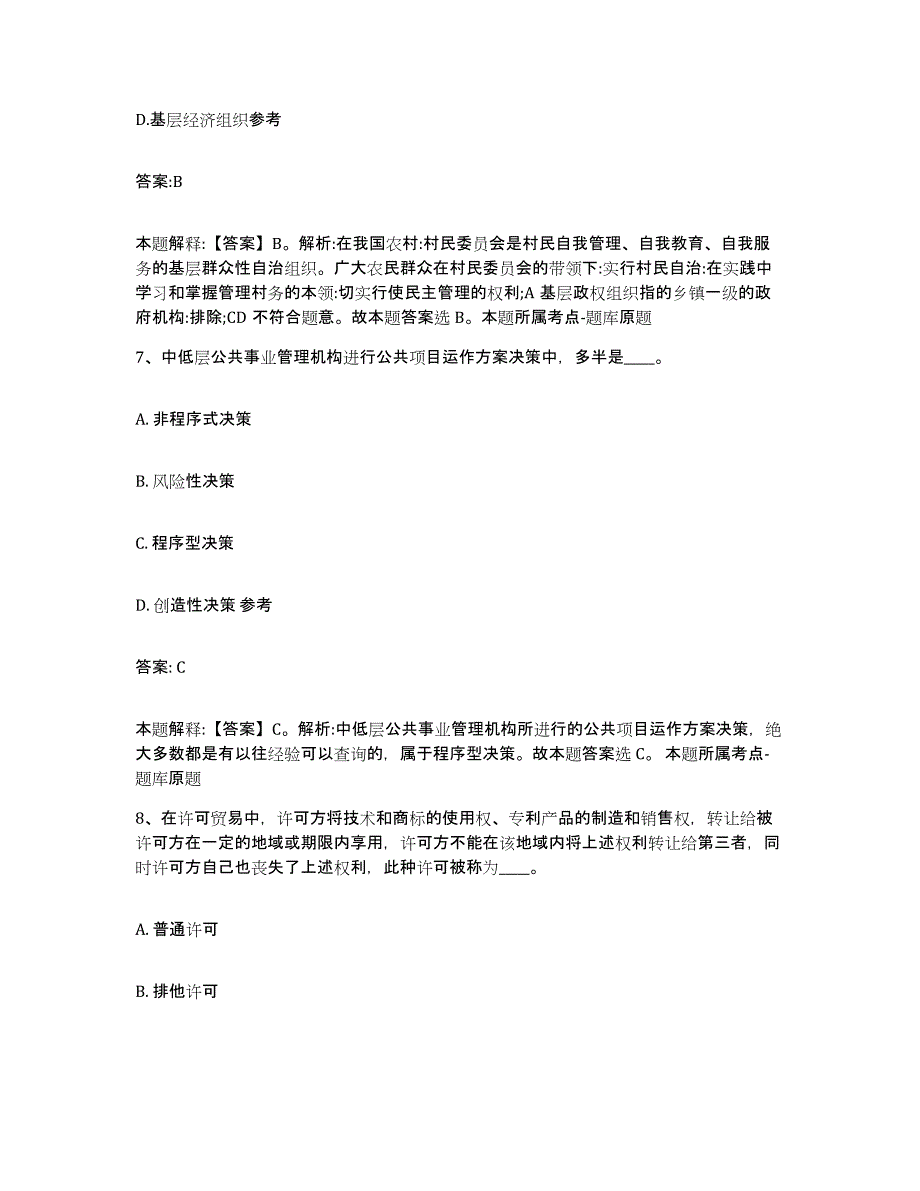 D.基层经济组织参考

答案:B

本题解释:【答案】B。解析:在我国农村:村民委员会是村民自我管理、自我教育、自我服务的基层群众性自治组织。广大农民群众在村民委员会的带领下:实行村民自治:在实践中学习和掌握管理村务的本领:切实行使民主管理的权利;A 基层政权组织指的乡镇一级的政府机构:排除;CD 不符合题意。故本题答案选 B。本题所属考点-题库原题

7、中低层公共事业管理机构进行公共项目运作方案决策中，多半是____。

A. 非程序式决策

B. 风险性决策

C. 程序型决策

D. 创造性决策 参考

答案: C

本题解释:【答案】C。解析:中低层公共事业管理机构所进行的公共项目运作方案决策，绝大多数都是有以往经验可以查询的，属于程序型决策。故本题答案选 C。 本题所属考点-题库原题

8、在许可贸易中，许可方将技术和商标的使用权、专利产品的制造和销售权，转让给被许可方在一定的地域或期限内享用，许可方不能在该地域内将上述权利转让给第三者，同时许可方自己也丧失了上述权利，此种许可被称为____。

A. 普通许可

B. 排他许可